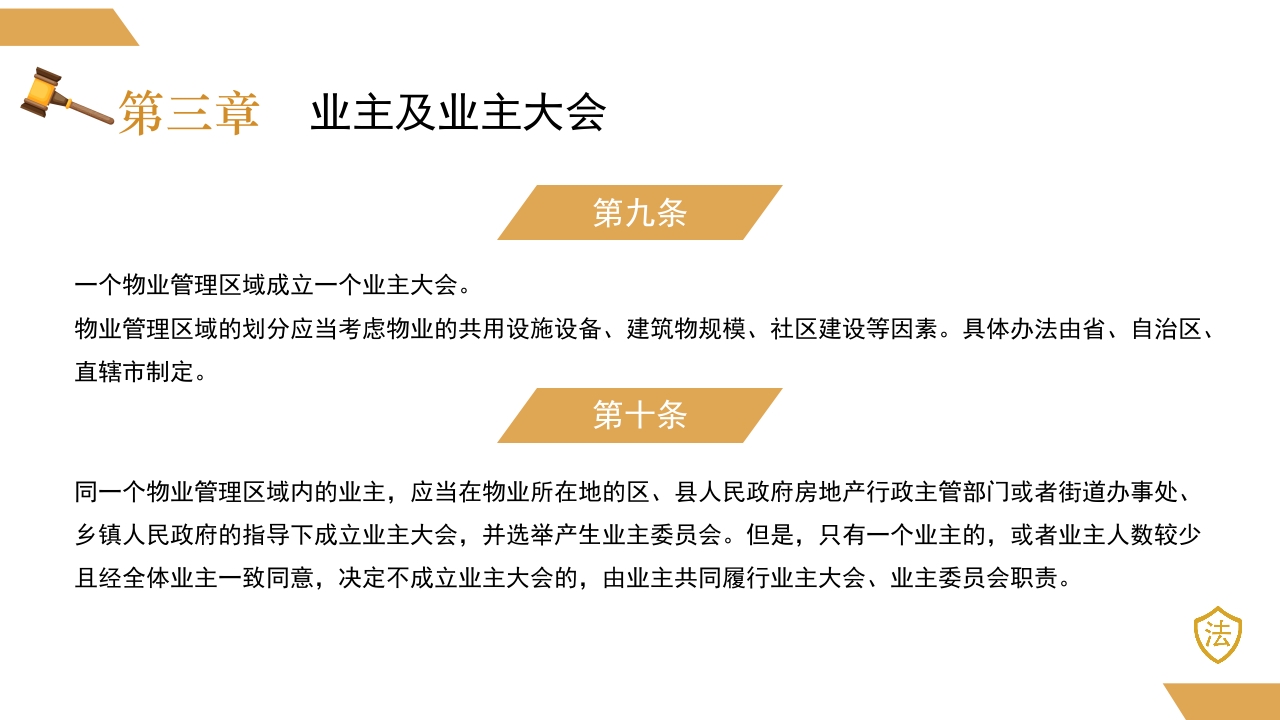 第三章　业主及业主大会

第九条

一个物业管理区域成立一个业主大会。
物业管理区域的划分应当考虑物业的共用设施设备、建筑物规模、社区建设等因素。具体办法由省、自治区、直辖市制定。

第十条

同一个物业管理区域内的业主，应当在物业所在地的区、县人民政府房地产行政主管部门或者街道办事处、乡镇人民政府的指导下成立业主大会，并选举产生业主委员会。但是，只有一个业主的，或者业主人数较少且经全体业主一致同意，决定不成立业主大会的，由业主共同履行业主大会、业主委员会职责。

法